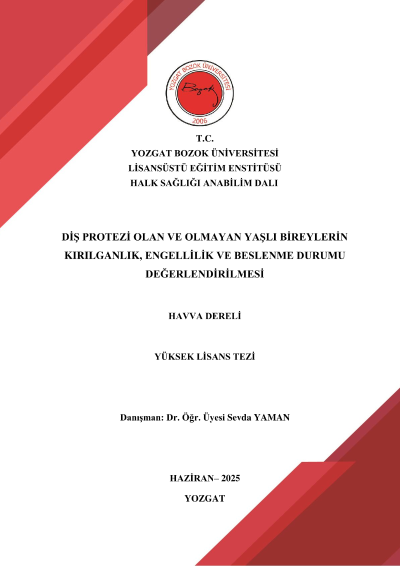 YOZGAT BOZOK ÜNİVERSİTESİ
Bozok
2006

T.C.
YOZGAT BOZOK ÜNİVERSİTESİ
LİSANSÜSTÜ EĞİTİM ENSTİTÜSÜ
HALK SAĞLIĞI ANABİLİM DALI

DİŞ PROTEZİ OLAN VE OLMAYAN YAŞLI BİREYLERİN KIRILGANLIK, ENGELLİLİK VE BESLENME DURUMU DEĞERLENDİRİLMESİ

HAVVA DERELİ

YÜKSEK LİSANS TEZİ

Danışman: Dr. Öğr. Üyesi Sevda YAMAN

HAZİRAN– 2025
YOZGAT